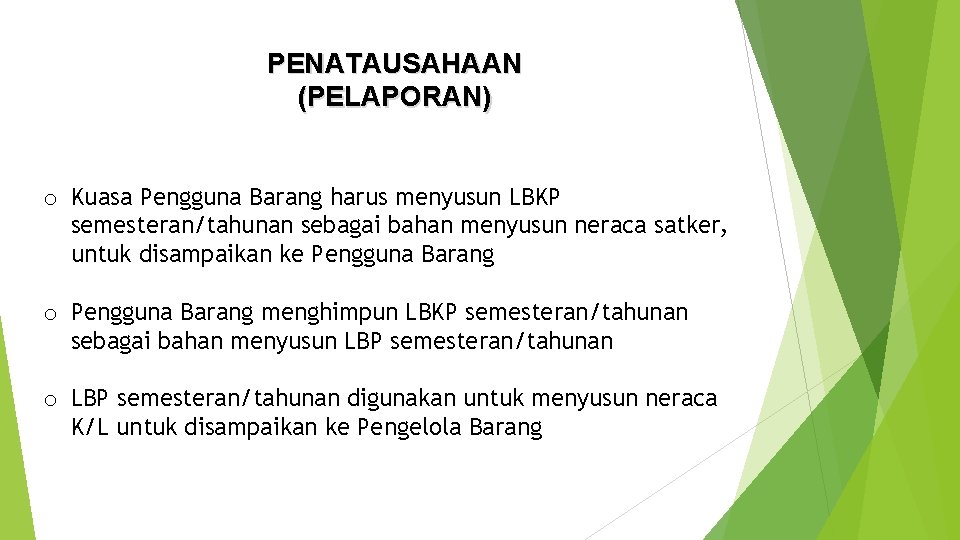 PENATAUSAHAAN
(PELAPORAN)

o Kuasa Pengguna Barang harus menyusun LBKP semesteran/tahunan sebagai bahan menyusun neraca satker, untuk disampaikan ke Pengguna Barang

o Pengguna Barang menghimpun LBKP semesteran/tahunan sebagai bahan menyusun LBP semesteran/tahunan

o LBP semesteran/tahunan digunakan untuk menyusun neraca K/L untuk disampaikan ke Pengelola Barang